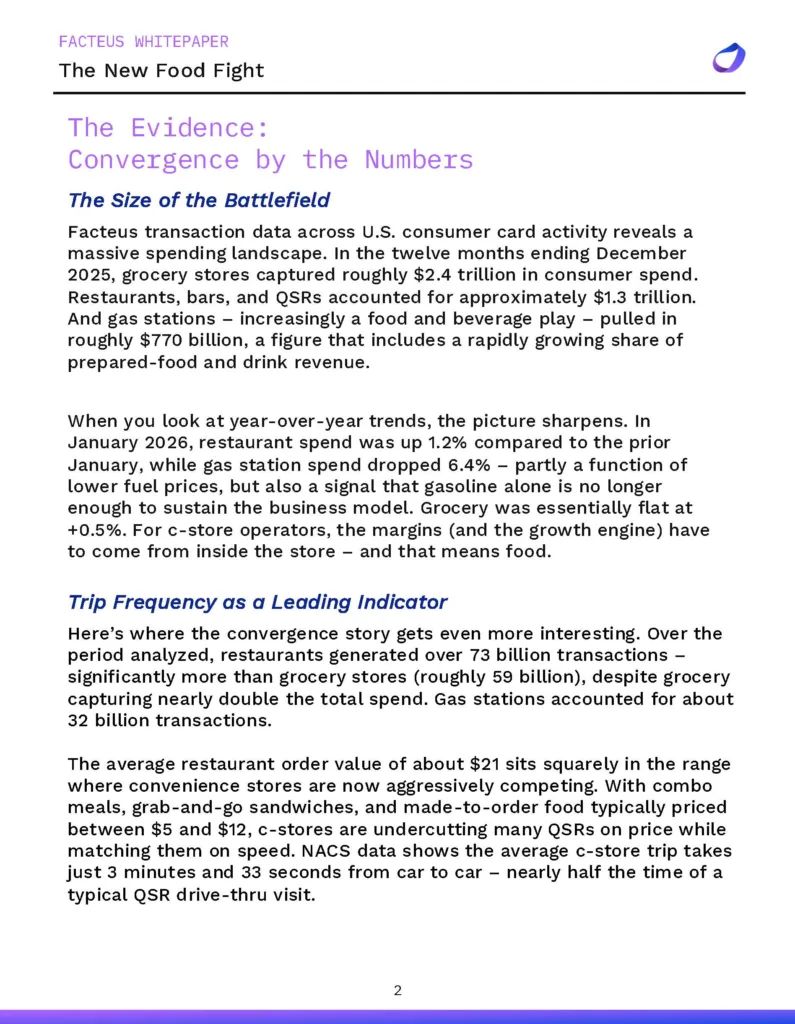 FACTEUS WHITEPAPER

The New Food Fight

The Evidence:
Convergence by the Numbers

The Size of the Battlefield

Facteus transaction data across U.S. consumer card activity reveals a massive spending landscape. In the twelve months ending December 2025, grocery stores captured roughly \$2.4 trillion in consumer spend. Restaurants, bars, and QSRs accounted for approximately \$1.3 trillion. And gas stations – increasingly a food and beverage play – pulled in roughly \$770 billion, a figure that includes a rapidly growing share of prepared-food and drink revenue.

When you look at year-over-year trends, the picture sharpens. In January 2026, restaurant spend was up 1.2% compared to the prior January, while gas station spend dropped 6.4% – partly a function of lower fuel prices, but also a signal that gasoline alone is no longer enough to sustain the business model. Grocery was essentially flat at +0.5%. For c-store operators, the margins (and the growth engine) have to come from inside the store – and that means food.

Trip Frequency as a Leading Indicator

Here's where the convergence story gets even more interesting. Over the period analyzed, restaurants generated over 73 billion transactions – significantly more than grocery stores (roughly 59 billion), despite grocery capturing nearly double the total spend. Gas stations accounted for about 32 billion transactions.

The average restaurant order value of about \$21 sits squarely in the range where convenience stores are now aggressively competing. With combo meals, grab-and-go sandwiches, and made-to-order food typically priced between \$5 and \$12, c-stores are undercutting many QSRs on price while matching them on speed. NACS data shows the average c-store trip takes just 3 minutes and 33 seconds from car to car – nearly half the time of a typical QSR drive-thru visit.

2